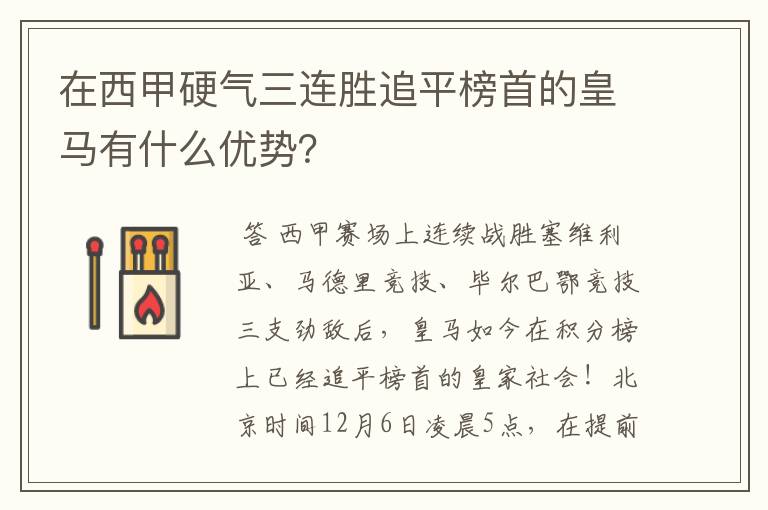 在西甲硬气三连胜追平榜首的皇马有什么优势?

答 西甲赛场上连续战胜塞维利亚、马德里竞技、毕尔巴鄂竞技三支劲敌后，皇马如今在积分榜上已经追平榜首的皇家社会！北京时间12月6日凌晨5点，在提前